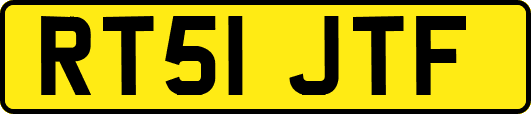 RT51 JTF